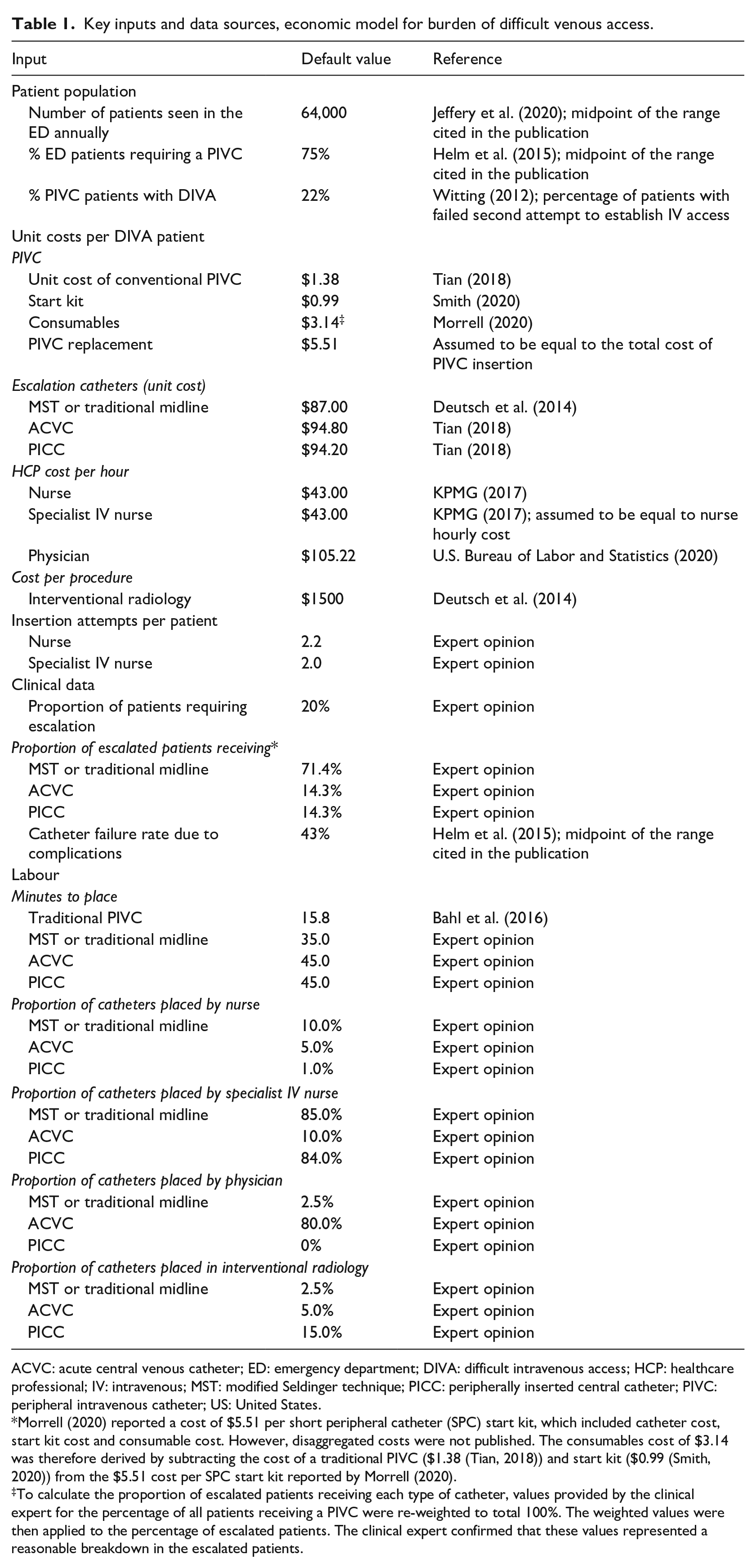 Table 1. Key inputs and data sources, economic model for burden of difficult venous access.

| Input | Default value | Reference |
|---|---|---|
| Patient population | | |
| Number of patients seen in the ED annually | 64,000 | Jeffery et al. (2020); midpoint of the range cited in the publication |
| % ED patients requiring a PIVC | 75% | Helm et al. (2015); midpoint of the range cited in the publication |
| % PIVC patients with DIVA | 22% | Witting (2012); percentage of patients with failed second attempt to establish IV access |
| Unit costs per DIVA patient | | |
| PIVC | | |
| Unit cost of conventional PIVC | $1.38 | Tian (2018) |
| Start kit | $0.99 | Smith (2020) |
| Consumables | $3.14$^{‡}$ | Morrell (2020) |
| PIVC replacement | $5.51 | Assumed to be equal to the total cost of PIVC insertion |
| Escalation catheters (unit cost) | | |
| MST or traditional midline | $87.00 | Deutsch et al. (2014) |
| ACVC | $94.80 | Tian (2018) |
| PICC | $94.20 | Tian (2018) |
| HCP cost per hour | | |
| Nurse | $43.00 | KPMG (2017) |
| Specialist IV nurse | $43.00 | KPMG (2017); assumed to be equal to nurse hourly cost |
| Physician | $105.22 | U.S. Bureau of Labor and Statistics (2020) |
| Cost per procedure | | |
| Interventional radiology | $1500 | Deutsch et al. (2014) |
| Insertion attempts per patient | | |
| Nurse | 2.2 | Expert opinion |
| Specialist IV nurse | 2.0 | Expert opinion |
| Clinical data | | |
| Proportion of patients requiring escalation | 20% | Expert opinion |
| Proportion of escalated patients receiving* | | |
| MST or traditional midline | 71.4% | Expert opinion |
| ACVC | 14.3% | Expert opinion |
| PICC | 14.3% | Expert opinion |
| Catheter failure rate due to complications | 43% | Helm et al. (2015); midpoint of the range cited in the publication |
| Labour | | |
| Minutes to place | | |
| Traditional PIVC | 15.8 | Bahl et al. (2016) |
| MST or traditional midline | 35.0 | Expert opinion |
| ACVC | 45.0 | Expert opinion |
| PICC | 45.0 | Expert opinion |
| Proportion of catheters placed by nurse | | |
| MST or traditional midline | 10.0% | Expert opinion |
| ACVC | 5.0% | Expert opinion |
| PICC | 1.0% | Expert opinion |
| Proportion of catheters placed by specialist IV nurse | | |
| MST or traditional midline | 85.0% | Expert opinion |
| ACVC | 10.0% | Expert opinion |
| PICC | 84.0% | Expert opinion |
| Proportion of catheters placed by physician | | |
| MST or traditional midline | 2.5% | Expert opinion |
| ACVC | 80.0% | Expert opinion |
| PICC | 0% | Expert opinion |
| Proportion of catheters placed in interventional radiology | | |
| MST or traditional midline | 2.5% | Expert opinion |
| ACVC | 5.0% | Expert opinion |
| PICC | 15.0% | Expert opinion |

ACVC: acute central venous catheter; ED: emergency department; DIVA: difficult intravenous access; HCP: healthcare professional; IV: intravenous; MST: modified Seldinger technique; PICC: peripherally inserted central catheter; PIVC: peripheral intravenous catheter; US: United States.

*Morrell (2020) reported a cost of $5.51 per short peripheral catheter (SPC) start kit, which included catheter cost, start kit cost and consumable cost. However, disaggregated costs were not published. The consumables cost of $3.14 was therefore derived by subtracting the cost of a traditional PIVC ($1.38 (Tian, 2018)) and start kit ($0.99 (Smith, 2020)) from the $5.51 cost per SPC start kit reported by Morrell (2020).

$^{‡}$To calculate the proportion of escalated patients receiving each type of catheter, values provided by the clinical expert for the percentage of all patients receiving a PIVC were re-weighted to total 100%. The weighted values were then applied to the percentage of escalated patients. The clinical expert confirmed that these values represented a reasonable breakdown in the escalated patients.